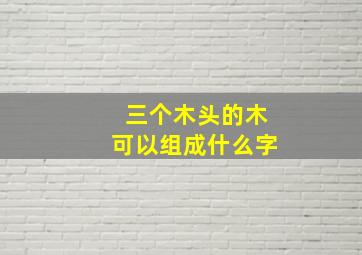 三个木头的木
可以组成什么字